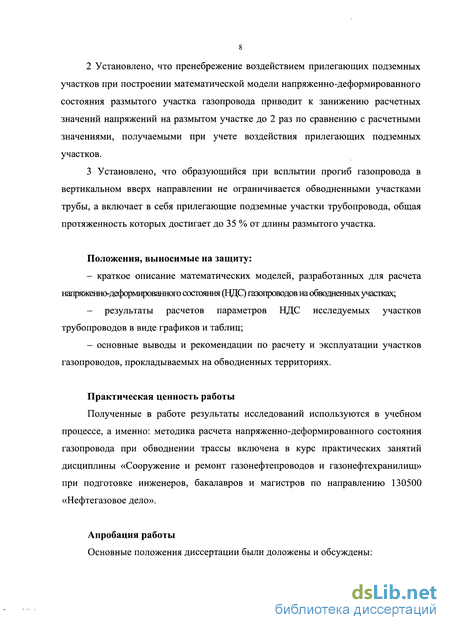 8

2 Установлено, что пренебрежение воздействием прилегающих подземных участков при построении математической модели напряженно-деформированного состояния размытого участка газопровода приводит к занижению расчетных значений напряжений на размытом участке до 2 раз по сравнению с расчетными значениями, получаемыми при учете воздействия прилегающих подземных участков.

3 Установлено, что образующийся при всплытии прогиб газопровода в вертикальном вверх направлении не ограничивается обводненными участками трубы, а включает в себя прилегающие подземные участки трубопровода, общая протяженность которых достигает до 35 % от длины размытого участка.

Положения, выносимые на защиту:

– краткое описание математических моделей, разработанных для расчета напряженно-деформированного состояния (НДС) газопроводов на обводненных участках;

– результаты расчетов параметров НДС исследуемых участков трубопроводов в виде графиков и таблиц;

– основные выводы и рекомендации по расчету и эксплуатации участков газопроводов, прокладываемых на обводненных территориях.

Практическая ценность работы

Полученные в работе результаты исследований используются в учебном процессе, а именно: методика расчета напряженно-деформированного состояния газопровода при обводнении трассы включена в курс практических занятий дисциплины «Сооружение и ремонт газонефтепроводов и газонефтехранилищ» при подготовке инженеров, бакалавров и магистров по направлению 130500 «Нефтегазовое дело».

Апробация работы

Основные положения диссертации были доложены и обсуждены:

dsLib.net
библиотека диссертаций